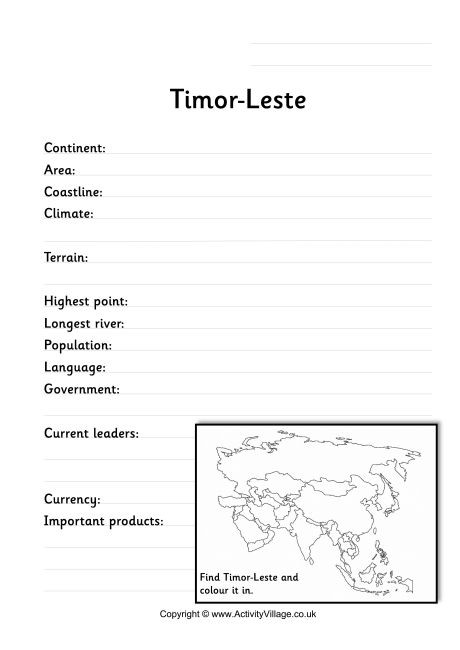 Timor-Leste

Continent:
Area:
Coastline:
Climate:

Terrain:

Highest point:
Longest river:
Population:
Language:
Government:

Current leaders:

Currency:
Important products:

Find Timor-Leste and colour it in.

Copyright © www.ActivityVillage.co.uk